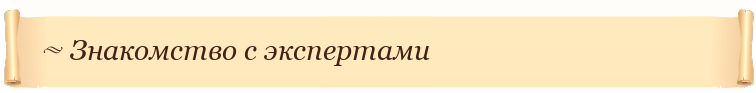 ~ Знакомство с экспертами